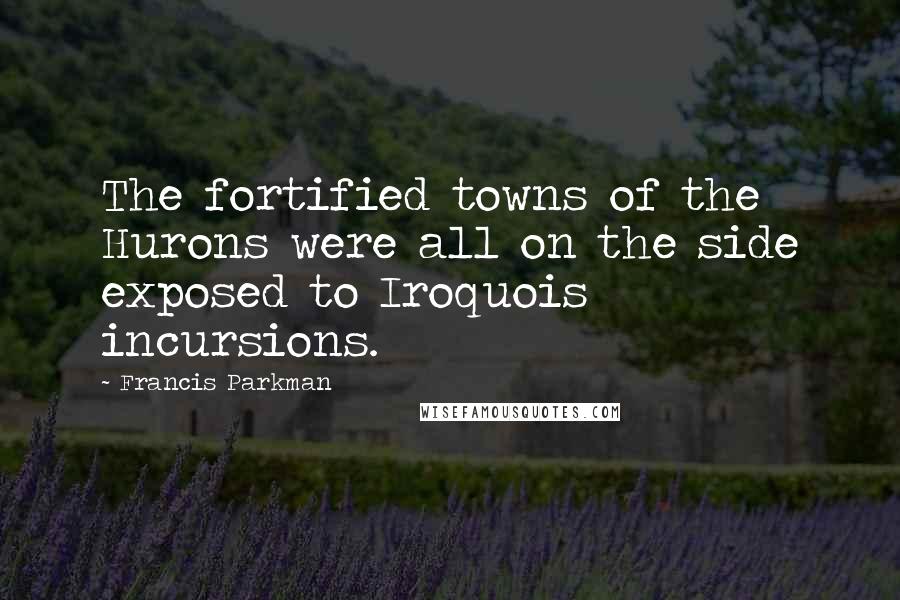 The fortified towns of the Hurons were all on the side exposed to Iroquois incursions.

- Francis Parkman

WISEFAMOUSQUOTES.COM